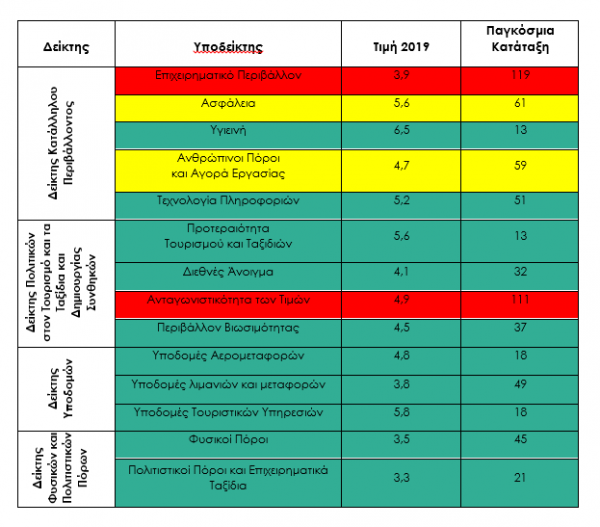 | Δείκτης | Υποδείκτης | Τιμή 2019 | Παγκόσμια Κατάταξη |
|---|---|---|---|
| Δείκτης Κατάλληλου Περιβάλλοντος | Επιχειρηματικό Περιβάλλον | 3,9 | 119 |
| | Ασφάλεια | 5,6 | 61 |
| | Υγιεινή | 6,5 | 13 |
| | Ανθρώπινοι Πόροι και Αγορά Εργασίας | 4,7 | 59 |
| | Τεχνολογία Πληροφοριών | 5,2 | 51 |
| Δείκτης Πολιτικών στον Τουρισμό και τα Ταξίδια και Δημιουργίας Συνθηκών | Προτεραιότητα Τουρισμού και Ταξιδιών | 5,6 | 13 |
| | Διεθνές Άνοιγμα | 4,1 | 32 |
| | Ανταγωνιστικότητα των Τιμών | 4,9 | 111 |
| | Περιβάλλον Βιωσιμότητας | 4,5 | 37 |
| Δείκτης Υποδομών | Υποδομές Αερομεταφορών | 4,8 | 18 |
| | Υποδομές λιμανιών και μεταφορών | 3,8 | 49 |
| | Υποδομές Τουριστικών Υπηρεσιών | 5,8 | 18 |
| Δείκτης Φυσικών και Πολιτιστικών Πόρων | Φυσικοί Πόροι | 3,5 | 45 |
| | Πολιτιστικοί Πόροι και Επιχειρηματικά Ταξίδια | 3,3 | 21 |